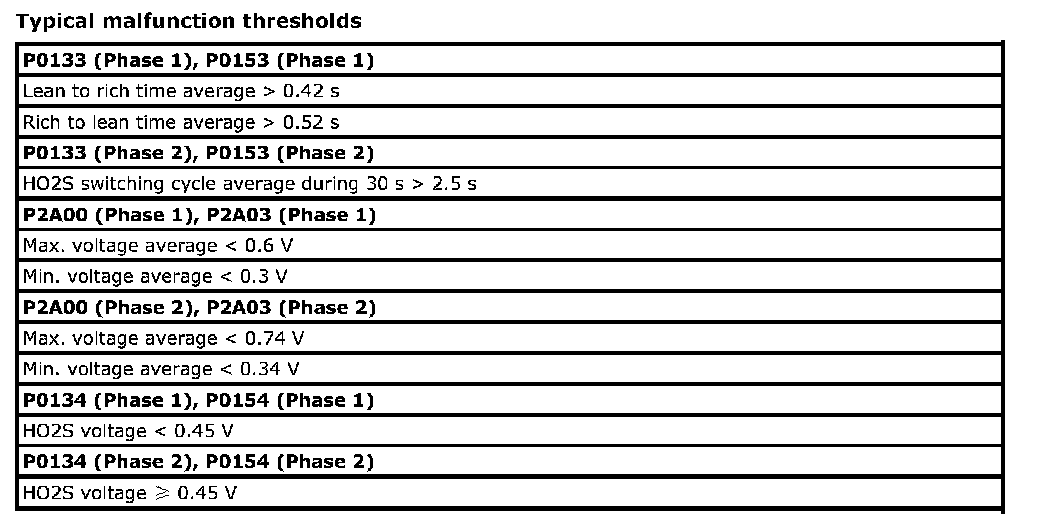 Typical malfunction thresholds

| P0133 (Phase 1), P0153 (Phase 1) |
|---|
| Lean to rich time average > 0.42 s |
| Rich to lean time average > 0.52 s |
| P0133 (Phase 2), P0153 (Phase 2) |
| HO2S switching cycle average during 30 s > 2.5 s |
| P2A00 (Phase 1), P2A03 (Phase 1) |
| Max. voltage average < 0.6 V |
| Min. voltage average < 0.3 V |
| P2A00 (Phase 2), P2A03 (Phase 2) |
| Max. voltage average < 0.74 V |
| Min. voltage average < 0.34 V |
| P0134 (Phase 1), P0154 (Phase 1) |
| HO2S voltage < 0.45 V |
| P0134 (Phase 2), P0154 (Phase 2) |
| HO2S voltage ⩾ 0.45 V |